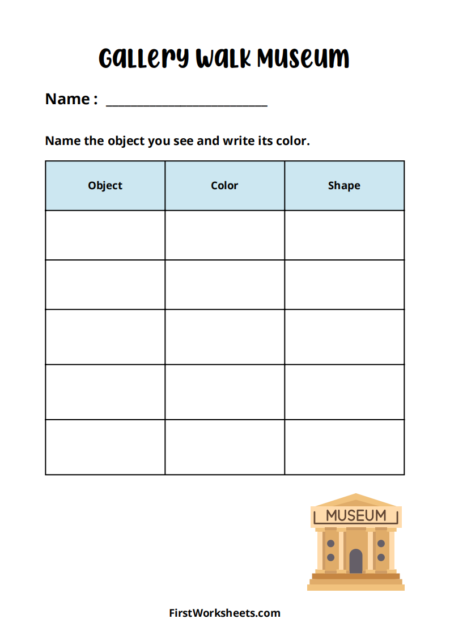 Gallery Walk Museum

Name : ____

Name the object you see and write its color.

| Object | Color | Shape |
|---|---|---|
| | | |
| | | |
| | | |
| | | |
| | | |

MUSEUM

FirstWorksheets.com